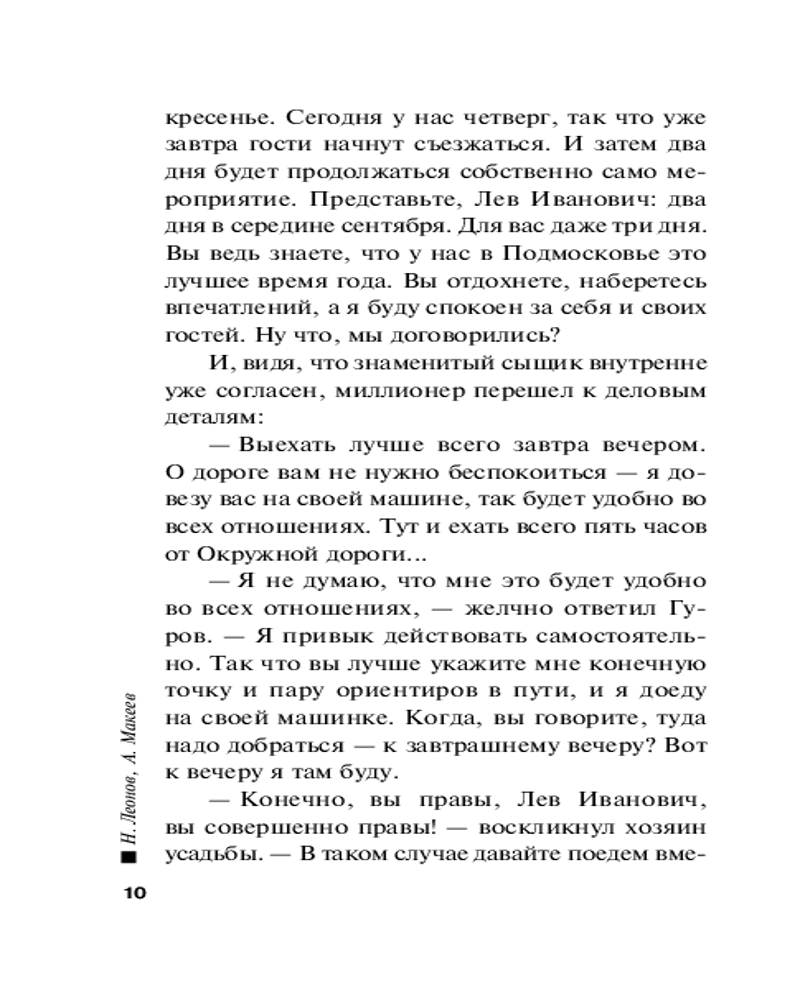 кресенье. Сегодня у нас четверг, так что уже завтра гости начнут съезжаться. И затем два дня будет продолжаться собственно само мероприятие. Представьте, Лев Иванович: два дня в середине сентября. Для вас даже три дня. Вы ведь знаете, что у нас в Подмосковье это лучшее время года. Вы отдохнете, наберетесь впечатлений, а я буду спокоен за себя и своих гостей. Ну что, мы договорились?

И, видя, что знаменитый сыщик внутренне уже согласен, миллионер перешел к деловым деталям:

— Выехать лучше всего завтра вечером. О дороге вам не нужно беспокоиться — я довезу вас на своей машине, так будет удобно во всех отношениях. Тут и ехать всего пять часов от Окружной дороги...

— Я не думаю, что мне это будет удобно во всех отношениях, — желчно ответил Гуров. — Я привык действовать самостоятельно. Так что вы лучше укажите мне конечную точку и пару ориентиров в пути, и я доеду на своей машинке. Когда, вы говорите, туда надо добраться — к завтрашнему вечеру? Вот к вечеру я там буду.

— Конечно, вы правы, Лев Иванович, вы совершенно правы! — воскликнул хозяин усадьбы. — В таком случае давайте поедем вме-

Н. Леонов, А. Макеев

10